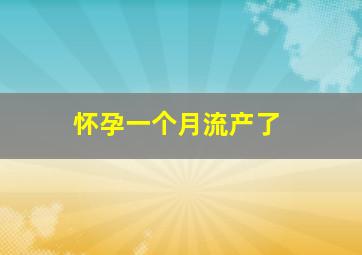 怀孕一个月流产了